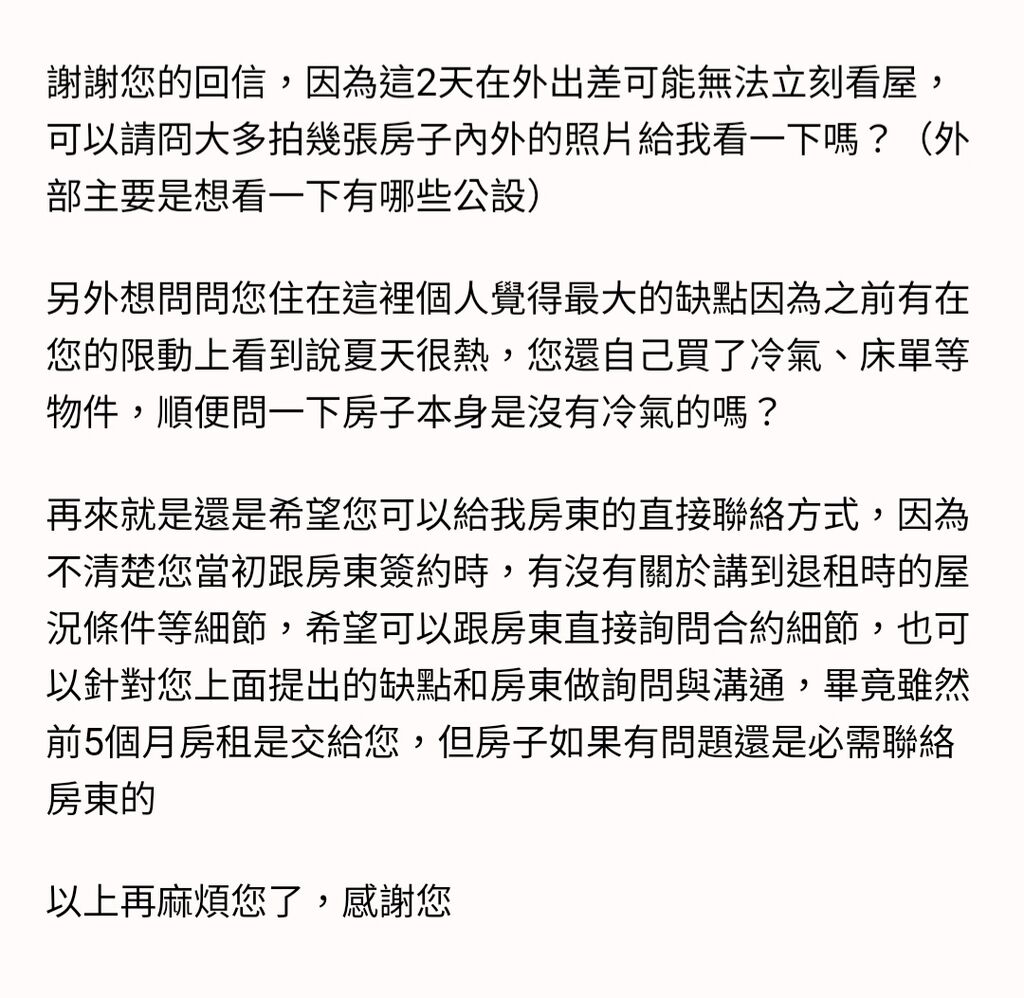 謝謝您的回信，因為這2天在外出差可能無法立刻看屋，可以請冏大多拍幾張房子內外的照片給我看一下嗎？（外部主要是想看一下有哪些公設）

另外想問問您住在這裡個人覺得最大的缺點因為之前有在您的限動上看到說夏天很熱，您還自己買了冷氣、床單等物件，順便問一下房子本身是沒有冷氣的嗎？

再來就是還是希望您可以給我房東的直接聯絡方式，因為不清楚您當初跟房東簽約時，有沒有關於講到退租時的屋況條件等細節，希望可以跟房東直接詢問合約細節，也可以針對您上面提出的缺點和房東做詢問與溝通，畢竟雖然前5個月房租是交給您，但房子如果有問題還是必需聯絡房東的

以上再麻煩您了，感謝您